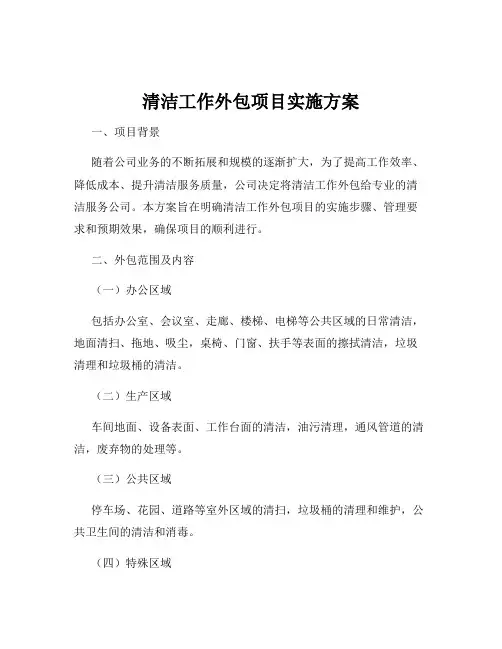 清洁工作外包项目实施方案

一、项目背景

随着公司业务的不断拓展和规模的逐渐扩大，为了提高工作效率、降低成本、提升清洁服务质量，公司决定将清洁工作外包给专业的清洁服务公司。本方案旨在明确清洁工作外包项目的实施步骤、管理要求和预期效果，确保项目的顺利进行。

二、外包范围及内容

（一）办公区域

包括办公室、会议室、走廊、楼梯、电梯等公共区域的日常清洁，地面清扫、拖地、吸尘，桌椅、门窗、扶手等表面的擦拭清洁，垃圾清理和垃圾桶的清洁。

（二）生产区域

车间地面、设备表面、工作台面的清洁，油污清理，通风管道的清洁，废弃物的处理等。

（三）公共区域

停车场、花园、道路等室外区域的清扫，垃圾桶的清理和维护，公共卫生间的清洁和消毒。

（四）特殊区域